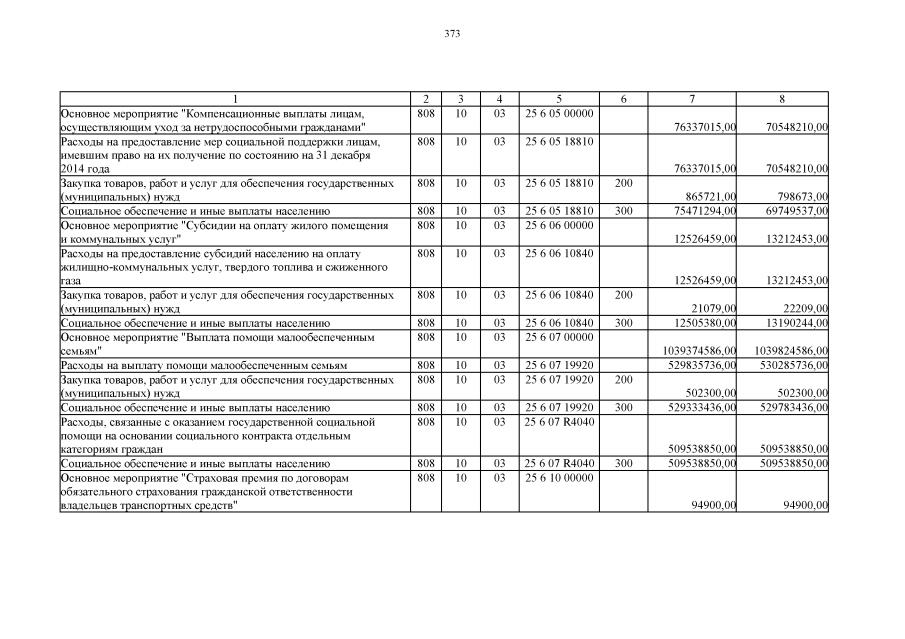 373

| 1 | 2 | 3 | 4 | 5 | 6 | 7 | 8 |
|---|---|---|---|---|---|---|---|
| Основное мероприятие "Компенсационные выплаты лицам, осуществляющим уход за нетрудоспособными гражданами" | 808 | 10 | 03 | 25 6 05 00000 | | 76337015,00 | 70548210,00 |
| Расходы на предоставление мер социальной поддержки лицам, имевшим право на их получение по состоянию на 31 декабря 2014 года | 808 | 10 | 03 | 25 6 05 18810 | | 76337015,00 | 70548210,00 |
| Закупка товаров, работ и услуг для обеспечения государственных (муниципальных) нужд | 808 | 10 | 03 | 25 6 05 18810 | 200 | 865721,00 | 798673,00 |
| Социальное обеспечение и иные выплаты населению | 808 | 10 | 03 | 25 6 05 18810 | 300 | 75471294,00 | 69749537,00 |
| Основное мероприятие "Субсидии на оплату жилого помещения и коммунальных услуг" | 808 | 10 | 03 | 25 6 06 00000 | | 12526459,00 | 13212453,00 |
| Расходы на предоставление субсидий населению на оплату жилищно-коммунальных услуг, твердого топлива и сжиженного газа | 808 | 10 | 03 | 25 6 06 10840 | | 12526459,00 | 13212453,00 |
| Закупка товаров, работ и услуг для обеспечения государственных (муниципальных) нужд | 808 | 10 | 03 | 25 6 06 10840 | 200 | 21079,00 | 22209,00 |
| Социальное обеспечение и иные выплаты населению | 808 | 10 | 03 | 25 6 06 10840 | 300 | 12505380,00 | 13190244,00 |
| Основное мероприятие "Выплата помощи малообеспеченным семьям" | 808 | 10 | 03 | 25 6 07 00000 | | 1039374586,00 | 1039824586,00 |
| Расходы на выплату помощи малообеспеченным семьям | 808 | 10 | 03 | 25 6 07 19920 | | 529835736,00 | 530285736,00 |
| Закупка товаров, работ и услуг для обеспечения государственных (муниципальных) нужд | 808 | 10 | 03 | 25 6 07 19920 | 200 | 502300,00 | 502300,00 |
| Социальное обеспечение и иные выплаты населению | 808 | 10 | 03 | 25 6 07 19920 | 300 | 529333436,00 | 529783436,00 |
| Расходы, связанные с оказанием государственной социальной помощи на основании социального контракта отдельным категориям граждан | 808 | 10 | 03 | 25 6 07 R4040 | | 509538850,00 | 509538850,00 |
| Социальное обеспечение и иные выплаты населению | 808 | 10 | 03 | 25 6 07 R4040 | 300 | 509538850,00 | 509538850,00 |
| Основное мероприятие "Страховая премия по договорам обязательного страхования гражданской ответственности владельцев транспортных средств" | 808 | 10 | 03 | 25 6 10 00000 | | 94900,00 | 94900,00 |